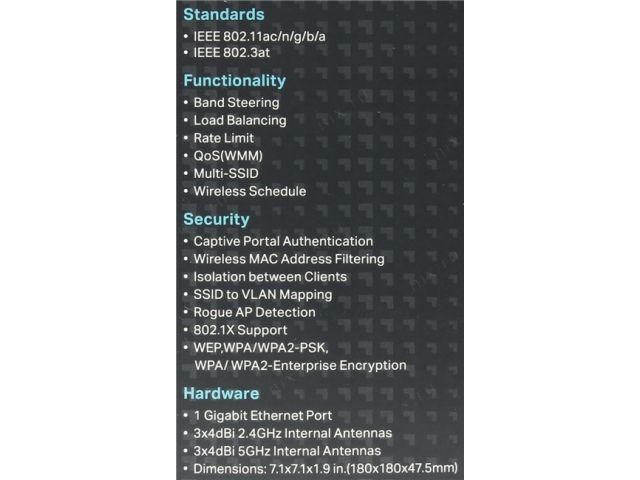 Standards
• IEEE 802.11ac/n/g/b/a
• IEEE 802.3at

Functionality
• Band Steering
• Load Balancing
• Rate Limit
• QoS(WMM)
• Multi-SSID
• Wireless Schedule

Security
• Captive Portal Authentication
• Wireless MAC Address Filtering
• Isolation between Clients
• SSID to VLAN Mapping
• Rogue AP Detection
• 802.1X Support
• WEP,WPA/WPA2-PSK, WPA/ WPA2-Enterprise Encryption

Hardware
• 1 Gigabit Ethernet Port
• 3x4dBi 2.4GHz Internal Antennas
• 3x4dBi 5GHz Internal Antennas
• Dimensions: 7.1x7.1x1.9 in.(180x180x47.5mm)